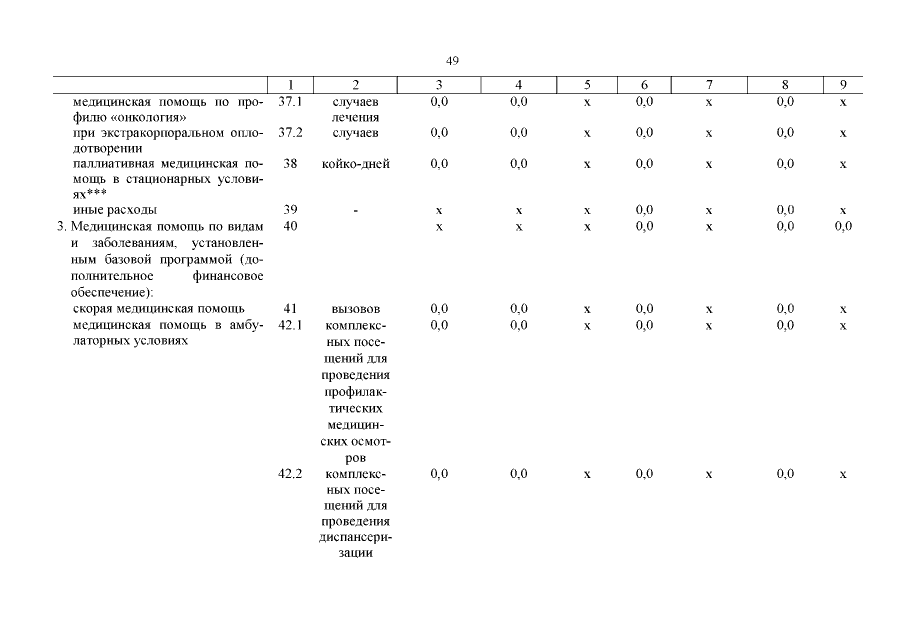 49

|  | 1 | 2 | 3 | 4 | 5 | 6 | 7 | 8 | 9 |
|---|---|---|---|---|---|---|---|---|---|
| медицинская помощь по профилю «онкология» | 37.1 | случаев лечения | 0,0 | 0,0 | х | 0,0 | х | 0,0 | х |
| при экстракорпоральном оплодотворении | 37.2 | случаев | 0,0 | 0,0 | х | 0,0 | х | 0,0 | х |
| паллиативная медицинская помощь в стационарных условиях*** | 38 | койко-дней | 0,0 | 0,0 | х | 0,0 | х | 0,0 | х |
| иные расходы | 39 | - | х | х | х | 0,0 | х | 0,0 | х |
| 3. Медицинская помощь по видам и заболеваниям, установленным базовой программой (дополнительное финансовое обеспечение): | 40 |  | х | х | х | 0,0 | х | 0,0 | 0,0 |
| скорая медицинская помощь | 41 | вызовов | 0,0 | 0,0 | х | 0,0 | х | 0,0 | х |
| медицинская помощь в амбулаторных условиях | 42.1 | комплексных посещений для проведения профилактических медицинских осмотров | 0,0 | 0,0 | х | 0,0 | х | 0,0 | х |
|  | 42.2 | комплексных посещений для проведения диспансеризации | 0,0 | 0,0 | х | 0,0 | х | 0,0 | х |